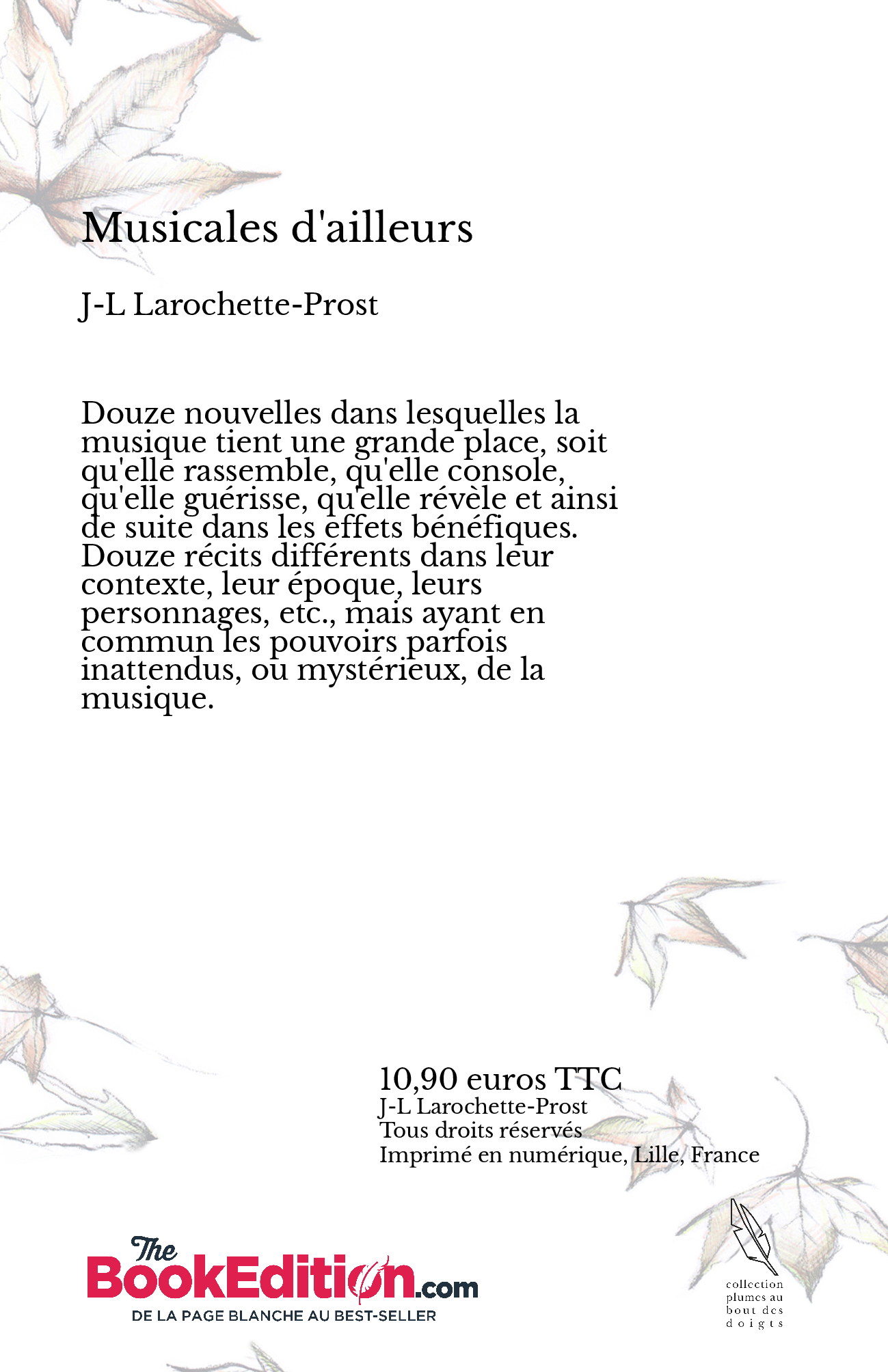 Musicales d'ailleurs

J-L Larochette-Prost

Douze nouvelles dans lesquelles la musique tient une grande place, soit qu'elle rassemble, qu'elle console, qu'elle guérisse, qu'elle révèle et ainsi de suite dans les effets bénéfiques. Douze récits différents dans leur contexte, leur époque, leurs personnages, etc., mais ayant en commun les pouvoirs parfois inattendus, ou mystérieux, de la musique.

10,90 euros TTC
J-L Larochette-Prost
Tous droits réservés
Imprimé en numérique, Lille, France

The BookEdition.com
DE LA PAGE BLANCHE AU BEST-SELLER

collection plumes au bout des doigts